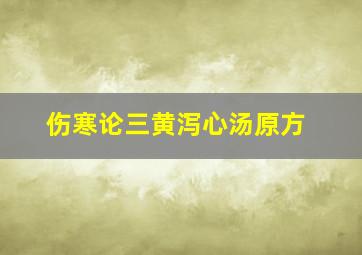 伤寒论三黄泻心汤原方